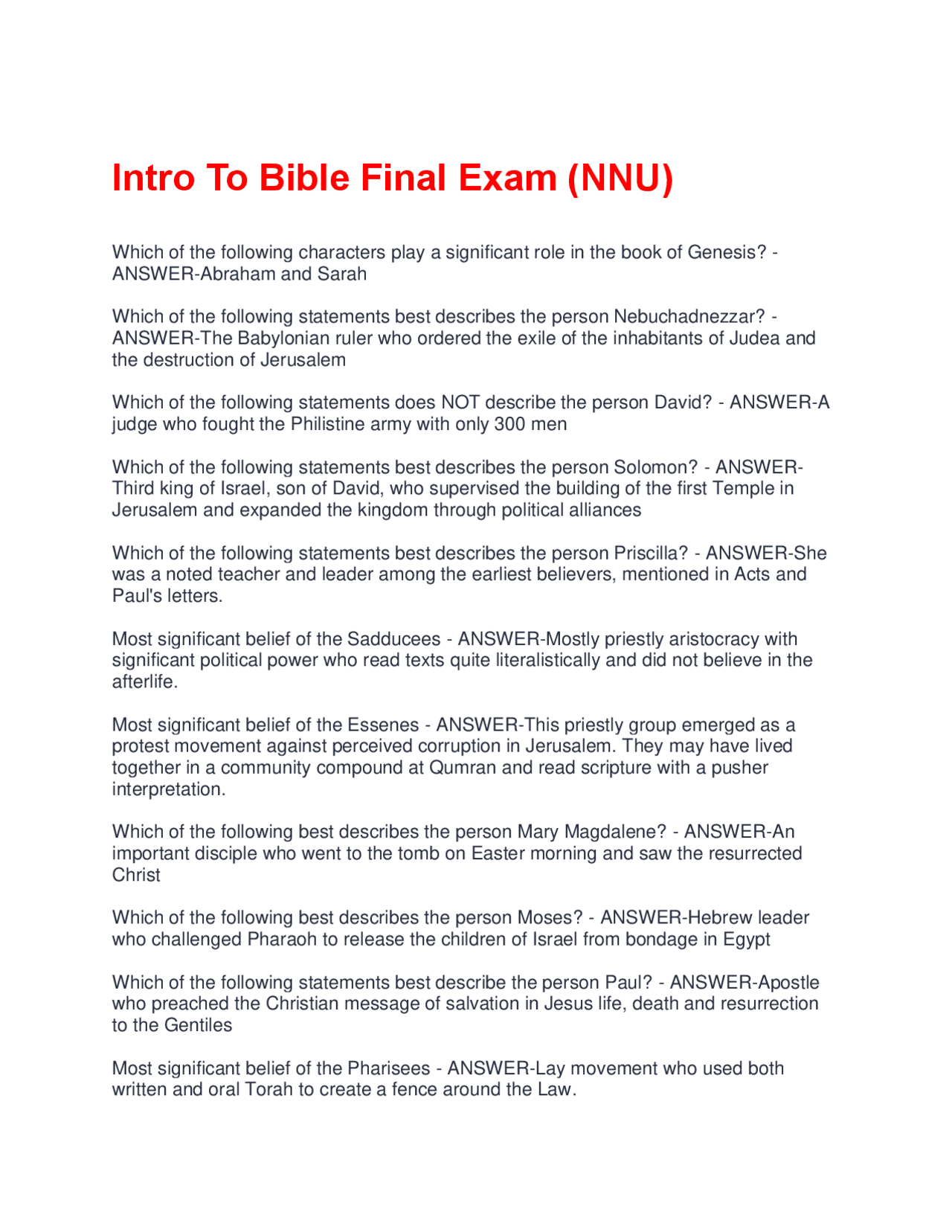 Intro To Bible Final Exam (NNU)

Which of the following characters play a significant role in the book of Genesis? - ANSWER-Abraham and Sarah

Which of the following statements best describes the person Nebuchadnezzar? - ANSWER-The Babylonian ruler who ordered the exile of the inhabitants of Judea and the destruction of Jerusalem

Which of the following statements does NOT describe the person David? - ANSWER-A judge who fought the Philistine army with only 300 men

Which of the following statements best describes the person Solomon? - ANSWER-Third king of Israel, son of David, who supervised the building of the first Temple in Jerusalem and expanded the kingdom through political alliances

Which of the following statements best describes the person Priscilla? - ANSWER-She was a noted teacher and leader among the earliest believers, mentioned in Acts and Paul's letters.

Most significant belief of the Sadducees - ANSWER-Mostly priestly aristocracy with significant political power who read texts quite literalistically and did not believe in the afterlife.

Most significant belief of the Essenes - ANSWER-This priestly group emerged as a protest movement against perceived corruption in Jerusalem. They may have lived together in a community compound at Qumran and read scripture with a pusher interpretation.

Which of the following best describes the person Mary Magdalene? - ANSWER-An important disciple who went to the tomb on Easter morning and saw the resurrected Christ

Which of the following best describes the person Moses? - ANSWER-Hebrew leader who challenged Pharaoh to release the children of Israel from bondage in Egypt

Which of the following statements best describe the person Paul? - ANSWER-Apostle who preached the Christian message of salvation in Jesus life, death and resurrection to the Gentiles

Most significant belief of the Pharisees - ANSWER-Lay movement who used both written and oral Torah to create a fence around the Law.